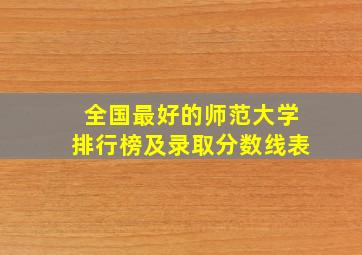 全国最好的师范大学
排行榜及录取分数线表